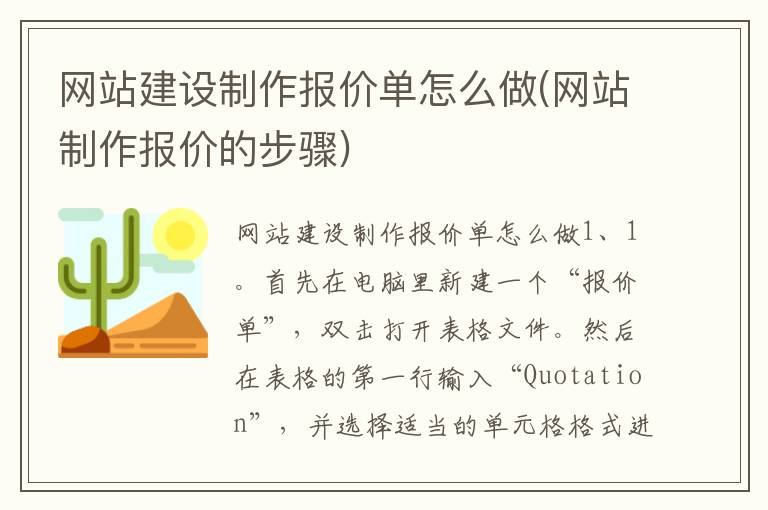 网站建设制作报价单怎么做(网站制作报价的步骤)

网站建设制作报价单怎么做1、1。首先在电脑里新建一个“报价单”，双击打开表格文件。然后在表格的第一行输入“Quotation”，并选择适当的单元格格式进